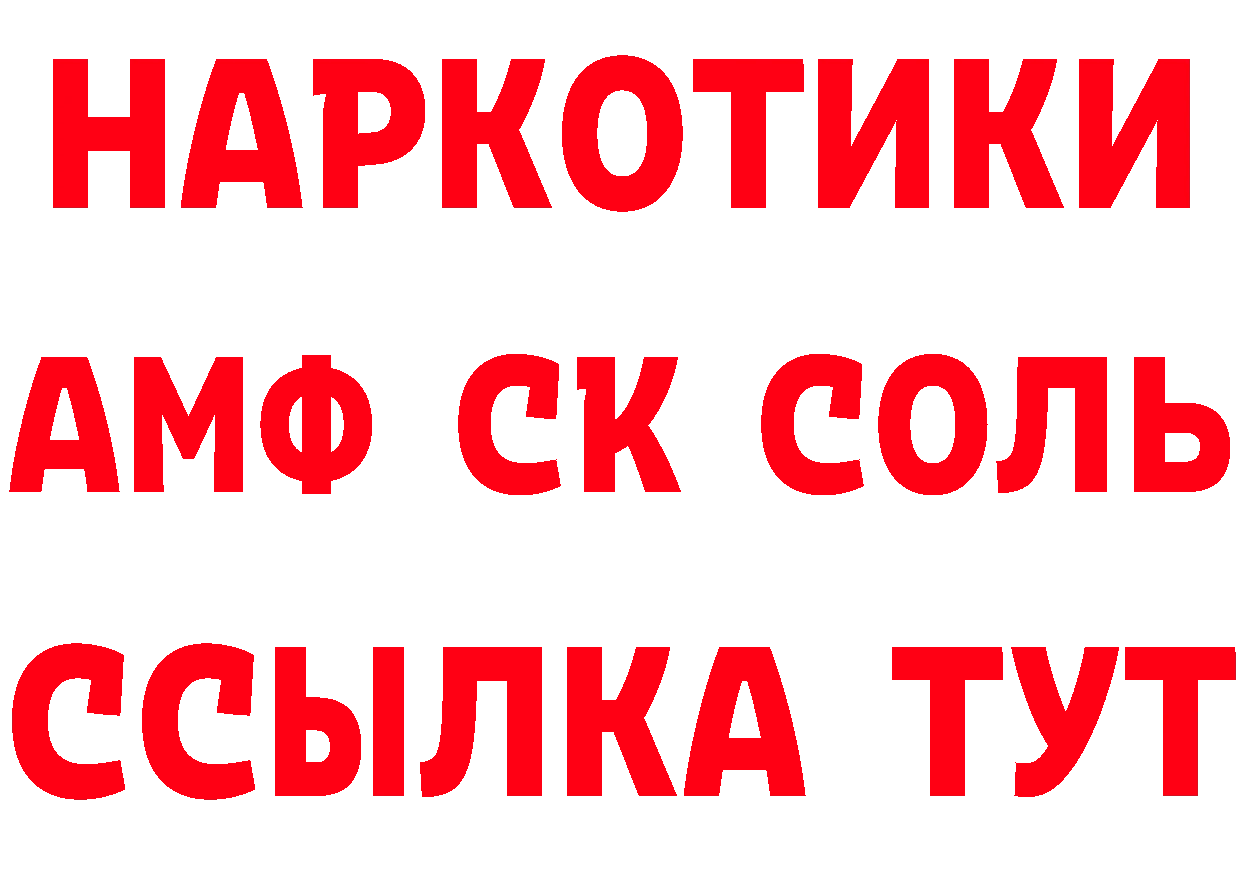 НАРКОТИКИ

АМФ СК СОЛЬ

ССЫЛКА ТУТ